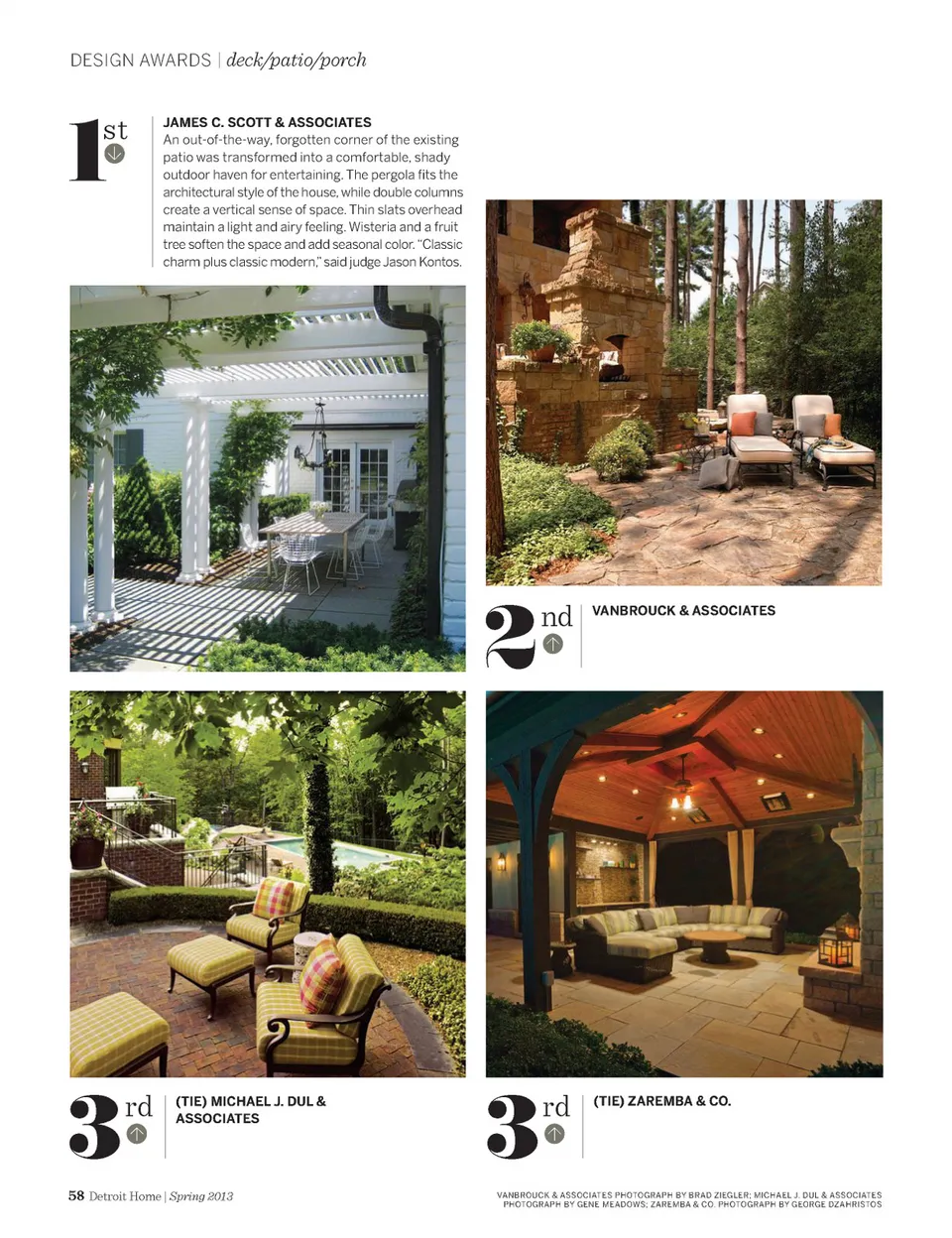 DESIGN AWARDS | deck/patio/porch

1st

JAMES C. SCOTT & ASSOCIATES
An out-of-the-way, forgotten corner of the existing patio was transformed into a comfortable, shady outdoor haven for entertaining. The pergola fits the architectural style of the house, while double columns create a vertical sense of space. Thin slats overhead maintain a light and airy feeling. Wisteria and a fruit tree soften the space and add seasonal color. "Classic charm plus classic modern," said judge Jason Kontos.

2nd

VANBROUCK & ASSOCIATES

3rd

(TIE) MICHAEL J. DUL & ASSOCIATES

3rd

(TIE) ZAREMBA & CO.

58 Detroit Home | Spring 2013

VANBROUCK & ASSOCIATES PHOTOGRAPH BY BRAD ZIEGLER; MICHAEL J. DUL & ASSOCIATES PHOTOGRAPH BY GENE MEADOWS; ZAREMBA & CO. PHOTOGRAPH BY GEORGE DZAHRISTOS